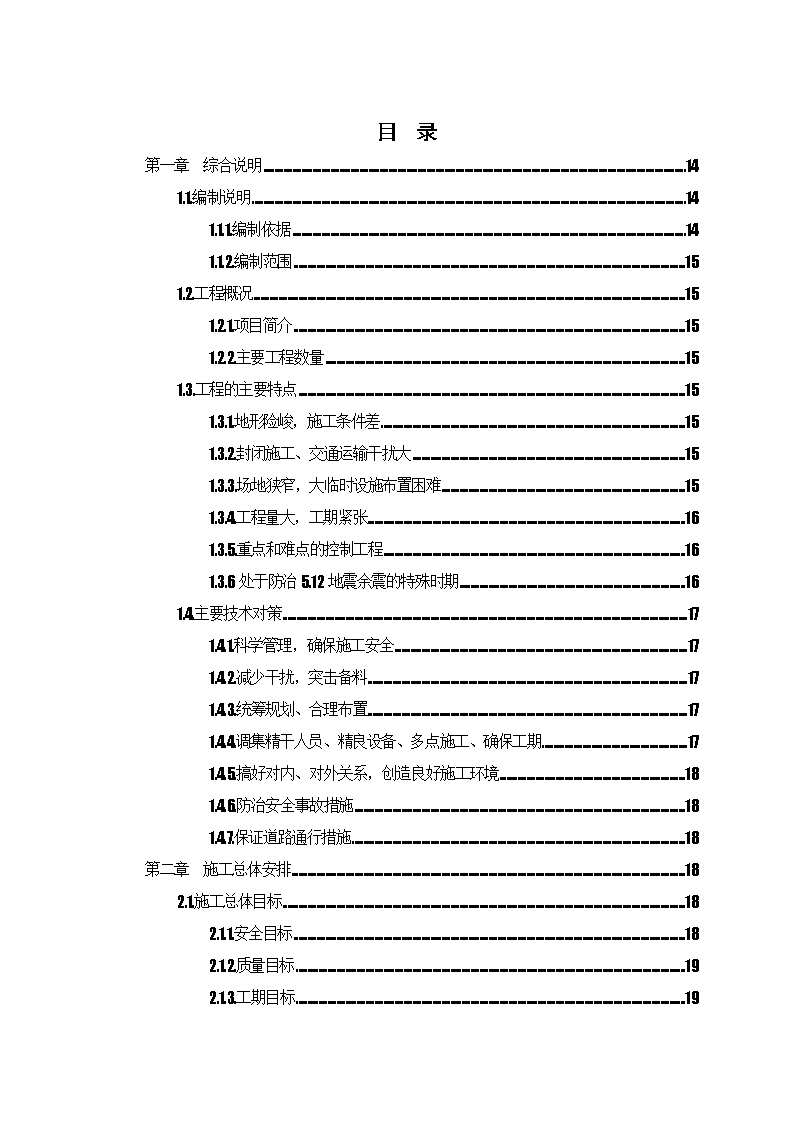 目 录

第一章 综合说明 14

1.1.编制说明 14

1.1.1.编制依据 14

1.1.2.编制范围 15

1.2.工程概况 15

1.2.1.项目简介 15

1.2.2.主要工程数量 15

1.3.工程的主要特点 15

1.3.1.地形险峻，施工条件差 15

1.3.2.封闭施工、交通运输干扰大 15

1.3.3.场地狭窄，大临时设施布置困难 15

1.3.4.工程量大，工期紧张 16

1.3.5.重点和难点的控制工程 16

1.3.6 处于防治 5.12 地震余震的特殊时期 16

1.4.主要技术对策 17

1.4.1.科学管理，确保施工安全 17

1.4.2.减少干扰，突击备料 17

1.4.3.统筹规划、合理布置 17

1.4.4.调集精干人员、精良设备、多点施工、确保工期 17

1.4.5.搞好对内、对外关系，创造良好施工环境 18

1.4.6.防治安全事故措施 18

1.4.7.保证道路通行措施 18

第二章 施工总体安排 18

2.1.施工总体目标 18

2.1.1.安全目标 18

2.1.2.质量目标 19

2.1.3.工期目标 19